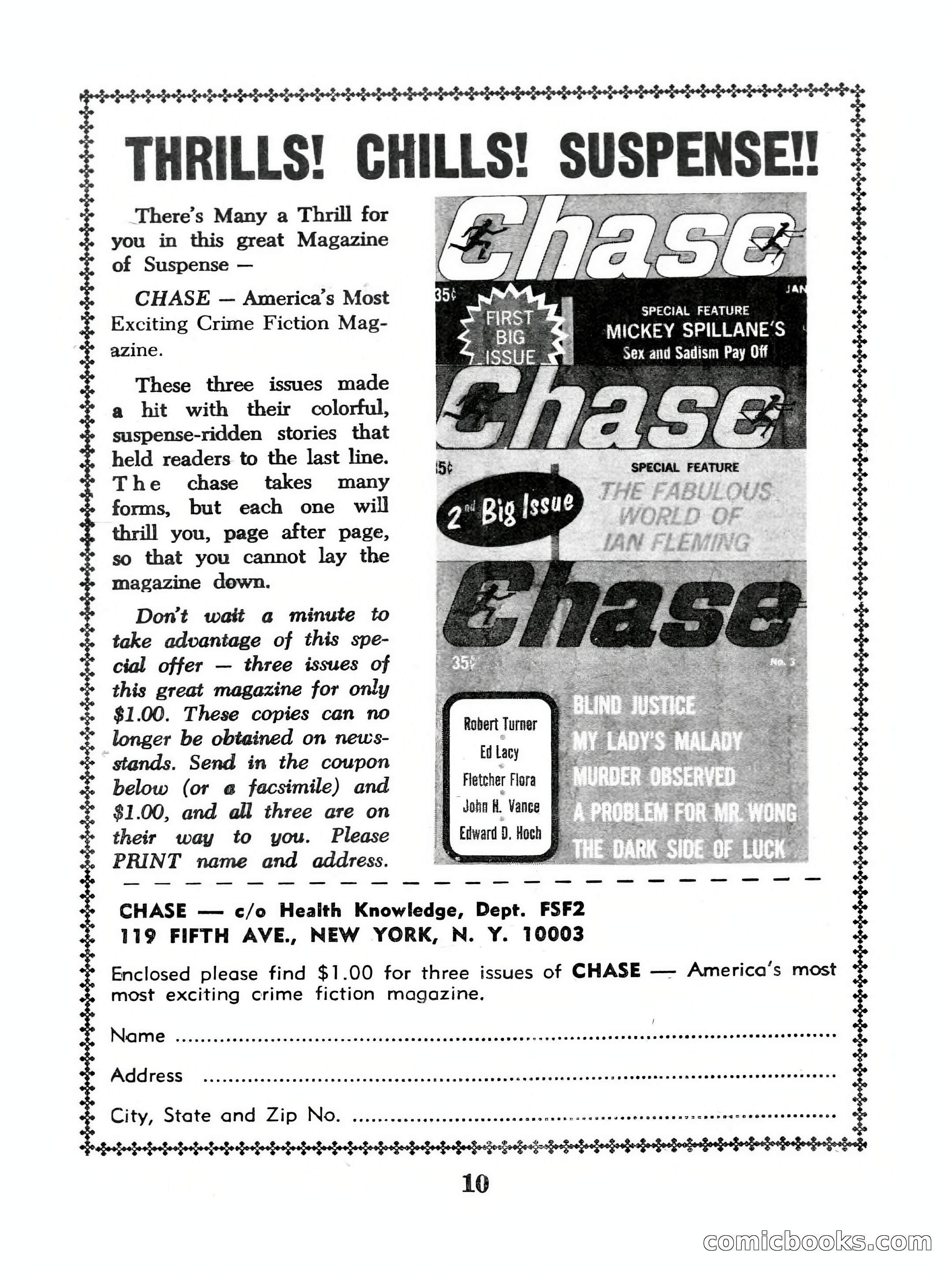 THRILLS! CHILLS! SUSPENSE!!

There's Many a Thrill for you in this great Magazine of Suspense —

CHASE — America's Most Exciting Crime Fiction Magazine.

These three issues made a hit with their colorful, suspense-ridden stories that held readers to the last line. The chase takes many forms, but each one will thrill you, page after page, so that you cannot lay the magazine down.

Don't wait a minute to take advantage of this special offer — three issues of this great magazine for only $1.00. These copies can no longer be obtained on newsstands. Send in the coupon below (or a facsimile) and $1.00, and all three are on their way to you. Please PRINT name and address.

Chase
35¢
JAN
FIRST BIG ISSUE
SPECIAL FEATURE
MICKEY SPILLANE'S
Sex and Sadism Pay Off

Chase
35¢
2nd Big Issue
SPECIAL FEATURE
THE FABULOUS WORLD OF IAN FLEMING

Chase
35¢
No. 3
Robert Turner
Ed Lacy
Fletcher Flora
John H. Vance
Edward D. Hoch
BLIND JUSTICE
MY LADY'S MALADY
MURDER OBSERVED
A PROBLEM FOR MR. WONG
THE DARK SIDE OF LUCK

CHASE — c/o Health Knowledge, Dept. FSF2
119 FIFTH AVE., NEW YORK, N. Y. 10003

Enclosed please find $1.00 for three issues of CHASE — America's most most exciting crime fiction magazine.

Name ..........

Address ..........

City, State and Zip No. ..........

10

comicbooks.com